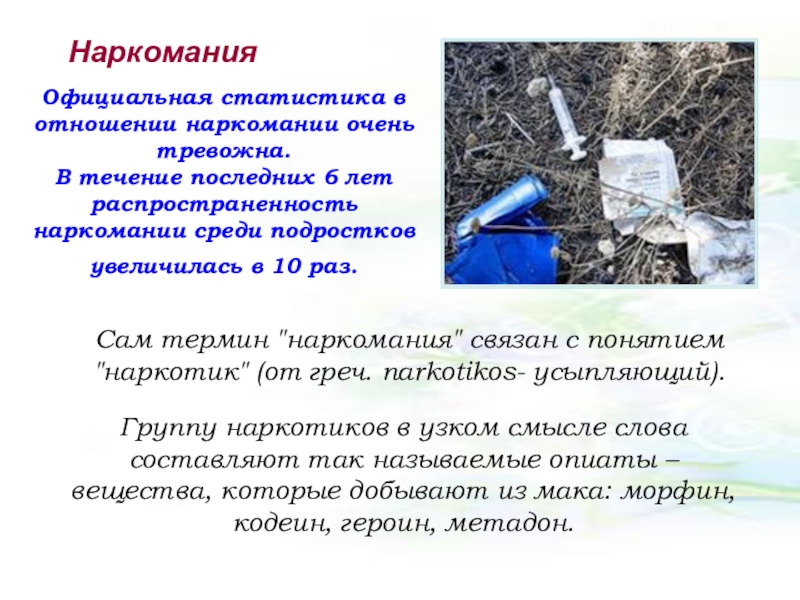 Наркомания

Официальная статистика в отношении наркомании очень тревожна.
В течение последних 6 лет распространенность наркомании среди подростков увеличилась в 10 раз.

Сам термин "наркомания" связан с понятием "наркотик" (от греч. narkotikos- усыпляющий).

Группу наркотиков в узком смысле слова составляют так называемые опиаты – вещества, которые добывают из мака: морфин, кодеин, героин, метадон.